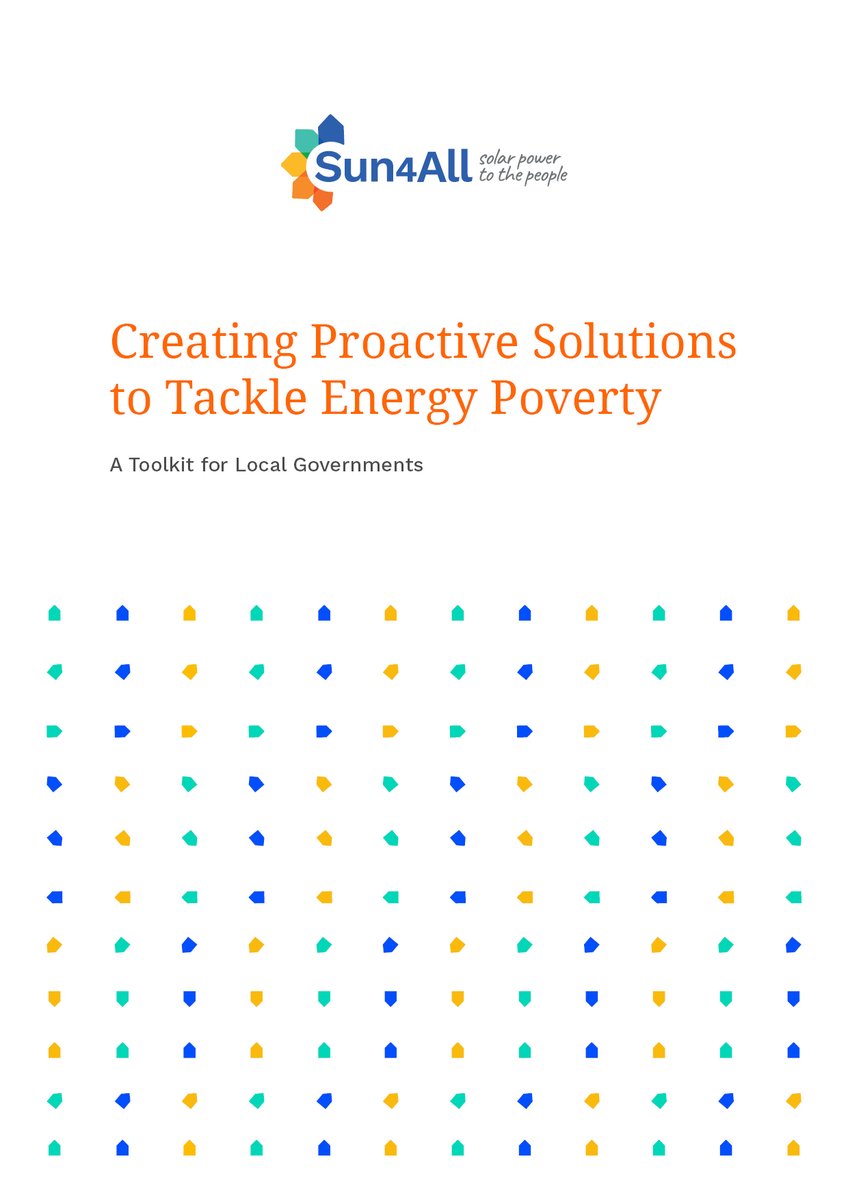 Sun4All solar power to the people

Creating Proactive Solutions to Tackle Energy Poverty

A Toolkit for Local Governments